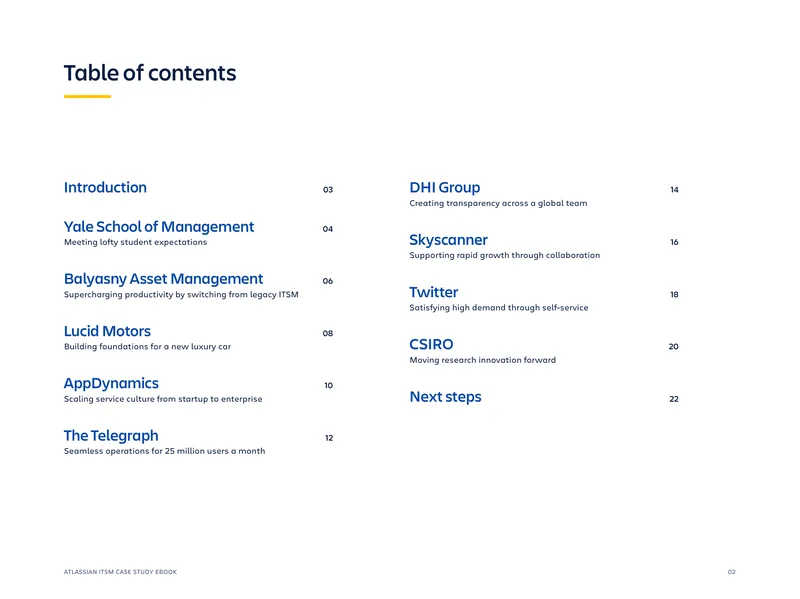 Table of contents

Introduction 03

Yale School of Management 04
Meeting lofty student expectations

Balyasny Asset Management 06
Supercharging productivity by switching from legacy ITSM

Lucid Motors 08
Building foundations for a new luxury car

AppDynamics 10
Scaling service culture from startup to enterprise

The Telegraph 12
Seamless operations for 25 million users a month

DHI Group 14
Creating transparency across a global team

Skyscanner 16
Supporting rapid growth through collaboration

Twitter 18
Satisfying high demand through self-service

CSIRO 20
Moving research innovation forward

Next steps 22

ATLASSIAN ITSM CASE STUDY EBOOK

02